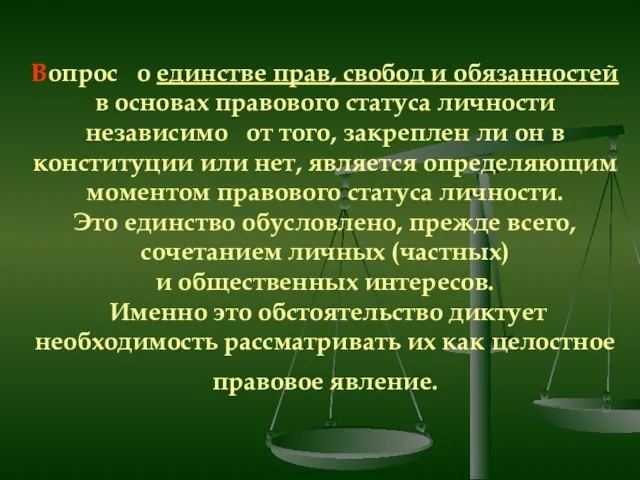 Вопрос о единстве прав, свобод и обязанностей в основах правового статуса личности независимо от того, закреплен ли он в конституции или нет, является определяющим моментом правового статуса личности. Это единство обусловлено, прежде всего, сочетанием личных (частных) и общественных интересов. Именно это обстоятельство диктует необходимость рассматривать их как целостное правовое явление.